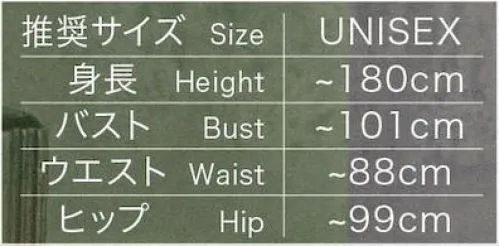 | 推奨サイズ Size | UNISEX |
|---|---|
| 身長 Height | ~180cm |
| バスト Bust | ~101cm |
| ウエスト Waist | ~88cm |
| ヒップ Hip | ~99cm |